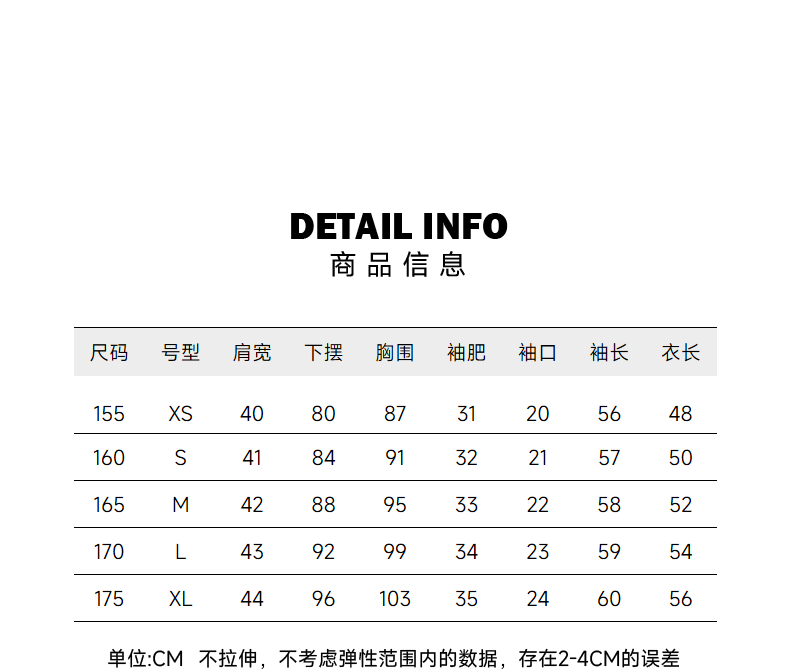 DETAIL INFO
商品信息

| 尺码 | 号型 | 肩宽 | 下摆 | 胸围 | 袖肥 | 袖口 | 袖长 | 衣长 |
|---|---|---|---|---|---|---|---|---|
| 155 | XS | 40 | 80 | 87 | 31 | 20 | 56 | 48 |
| 160 | S | 41 | 84 | 91 | 32 | 21 | 57 | 50 |
| 165 | M | 42 | 88 | 95 | 33 | 22 | 58 | 52 |
| 170 | L | 43 | 92 | 99 | 34 | 23 | 59 | 54 |
| 175 | XL | 44 | 96 | 103 | 35 | 24 | 60 | 56 |

单位:CM 不拉伸，不考虑弹性范围内的数据，存在2-4CM的误差